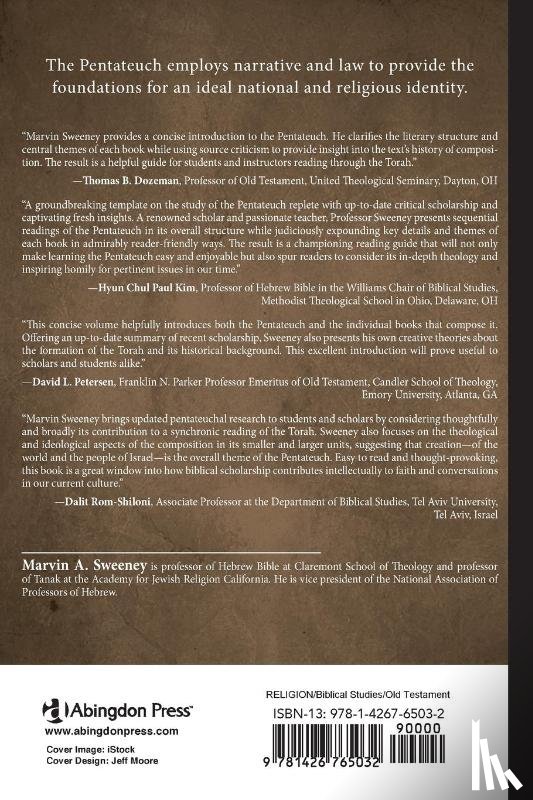 The Pentateuch employs narrative and law to provide the foundations for an ideal national and religious identity.

"Marvin Sweeney provides a concise introduction to the Pentateuch. He clarifies the literary structure and central themes of each book while using source criticism to provide insight into the text's history of composition. The result is a helpful guide for students and instructors reading through the Torah."

—Thomas B. Dozeman, Professor of Old Testament, United Theological Seminary, Dayton, OH

"A groundbreaking template on the study of the Pentateuch replete with up-to-date critical scholarship and captivating fresh insights. A renowned scholar and passionate teacher, Professor Sweeney presents sequential readings of the Pentateuch in its overall structure while judiciously expounding key details and themes of each book in admirably reader-friendly ways. The result is a championing reading guide that will not only make learning the Pentateuch easy and enjoyable but also spur readers to consider its in-depth theology and inspiring homily for pertinent issues in our time."

—Hyun Chul Paul Kim, Professor of Hebrew Bible in the Williams Chair of Biblical Studies, Methodist Theological School in Ohio, Delaware, OH

"This concise volume helpfully introduces both the Pentateuch and the individual books that compose it. Offering an up-to-date summary of recent scholarship, Sweeney also presents his own creative theories about the formation of the Torah and its historical background. This excellent introduction will prove useful to scholars and students alike."

—David L. Petersen, Franklin N. Parker Professor Emeritus of Old Testament, Candler School of Theology, Emory University, Atlanta, GA

"Marvin Sweeney brings updated pentateuchal research to students and scholars by considering thoughtfully and broadly its contribution to a synchronic reading of the Torah. Sweeney also focuses on the theological and ideological aspects of the composition in its smaller and larger units, suggesting that creation—of the world and the people of Israel—is the overall theme of the Pentateuch. Easy to read and thought-provoking, this book is a great window into how biblical scholarship contributes intellectually to faith and conversations in our current culture."

—Dalit Rom-Shiloni, Associate Professor at the Department of Biblical Studies, Tel Aviv University, Tel Aviv, Israel

Marvin A. Sweeney is professor of Hebrew Bible at Claremont School of Theology and professor of Tanak at the Academy for Jewish Religion California. He is vice president of the National Association of Professors of Hebrew.

Abingdon Press
www.abingdonpress.com
Cover Image: iStock
Cover Design: Jeff Moore

RELIGION/Biblical Studies/Old Testament
ISBN-13: 978-1-4267-6503-2
90000
9 781426 765032